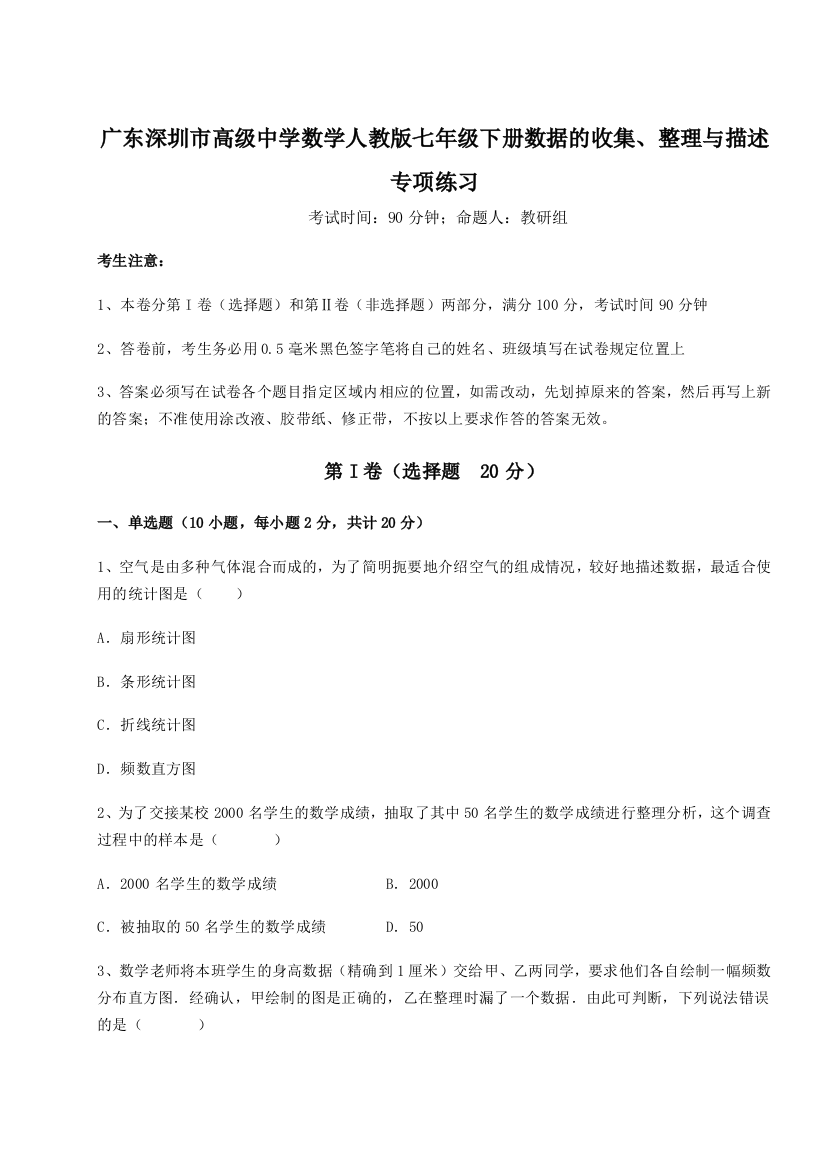 广东深圳市高级中学数学人教版七年级下册数据的收集、整理与描述专项练习

考试时间：90 分钟；命题人：教研组

考生注意：

1、本卷分第Ⅰ卷（选择题）和第Ⅱ卷（非选择题）两部分，满分 100 分，考试时间 90 分钟

2、答卷前，考生务必用 0.5 毫米黑色签字笔将自己的姓名、班级填写在试卷规定位置上

3、答案必须写在试卷各个题目指定区域内相应的位置，如需改动，先划掉原来的答案，然后再写上新的答案；不准使用涂改液、胶带纸、修正带，不按以上要求作答的答案无效。

第Ⅰ卷（选择题　20 分）

一、单选题（10 小题，每小题 2 分，共计 20 分）

1、空气是由多种气体混合而成的，为了简明扼要地介绍空气的组成情况，较好地描述数据，最适合使用的统计图是（　　）

A．扇形统计图

B．条形统计图

C．折线统计图

D．频数直方图

2、为了交接某校 2000 名学生的数学成绩，抽取了其中 50 名学生的数学成绩进行整理分析，这个调查过程中的样本是（　　　）

A．2000 名学生的数学成绩　　　　B．2000

C．被抽取的 50 名学生的数学成绩　　　D．50

3、数学老师将本班学生的身高数据（精确到 1 厘米）交给甲、乙两同学，要求他们各自绘制一幅频数分布直方图．经确认，甲绘制的图是正确的，乙在整理时漏了一个数据．由此可判断，下列说法错误的是（　　　）